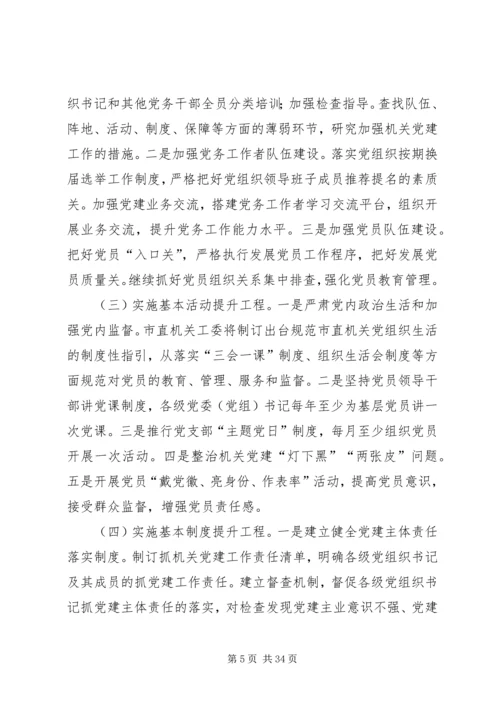 织书记和其他党务干部全员分类培训；加强检查指导。查找队伍、阵地、活动、制度、保障等方面的薄弱环节，研究加强机关党建工作的措施。二是加强党务工作者队伍建设。落实党组织按期换届选举工作制度，严格把好党组织领导班子成员推荐提名的素质关。加强党建业务交流，搭建党务工作者学习交流平台，组织开展业务交流，提升党务工作能力水平。三是加强党员队伍建设。把好党员“入口关”，严格执行发展党员工作程序，把好发展党员质量关。继续抓好党员组织关系集中排查，强化党员教育管理。

（三）实施基本活动提升工程。一是严肃党内政治生活和加强党内监督。市直机关工委将制订出台规范市直机关党组织生活的制度性指引，从落实“三会一课”制度、组织生活会制度等方面规范对党员的教育、管理、服务和监督。二是坚持党员领导干部讲党课制度，各级党委（党组）书记每年至少为基层党员讲一次党课。三是推行党支部“主题党日”制度，每月至少组织党员开展一次活动。四是整治机关党建“灯下黑”“两张皮”问题。五是开展党员“戴党徽、亮身份、作表率”活动，提高党员意识，接受群众监督，增强党员责任感。

（四）实施基本制度提升工程。一是建立健全党建主体责任落实制度。制订抓机关党建工作责任清单，明确各级党组织书记及其成员的抓党建工作责任。建立督查机制，督促各级党组织书记抓党建主体责任的落实，对检查发现党建主业意识不强、党建

第 5 页 共 34 页